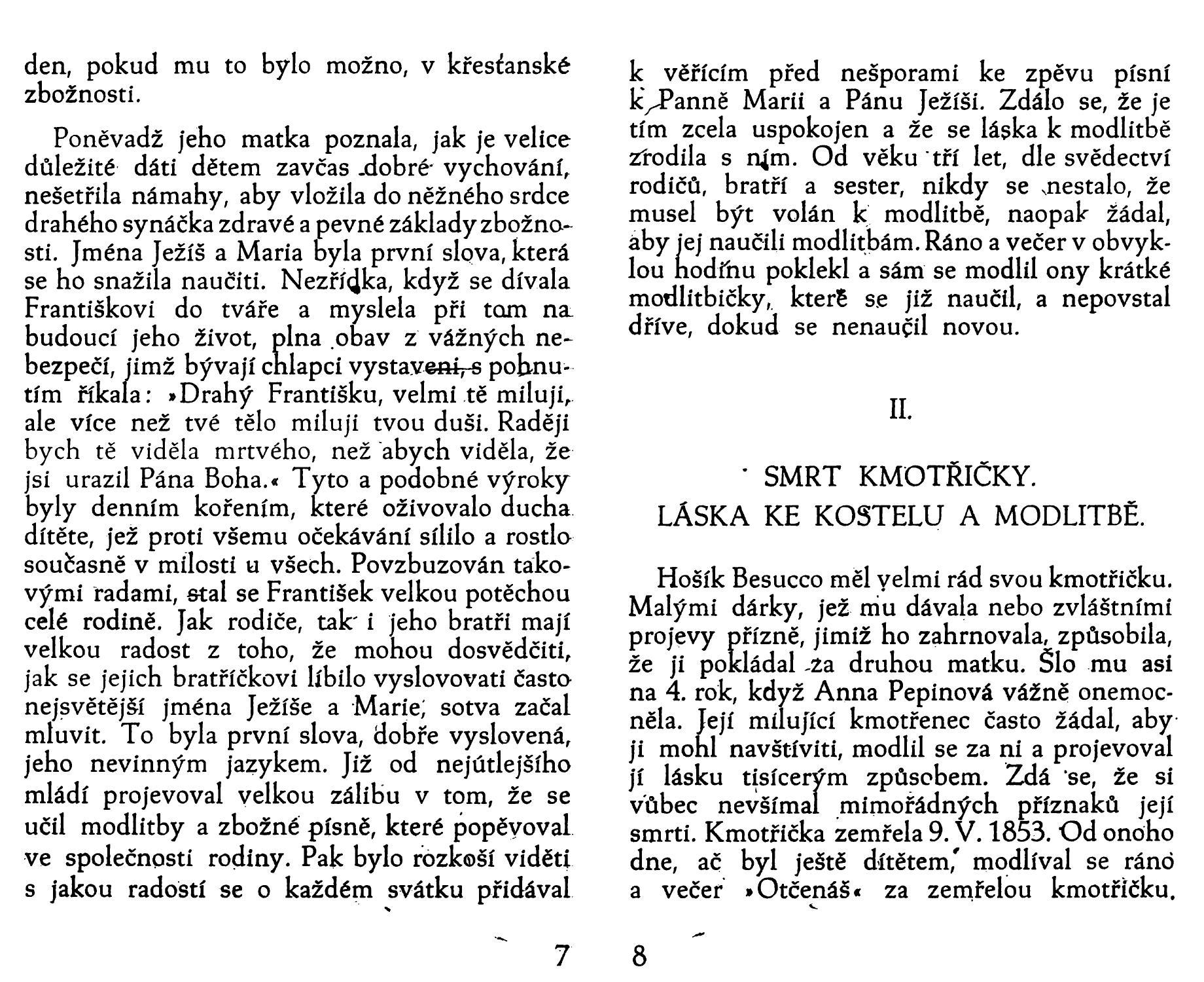 den, pokud mu to bylo možno, v křesťanské zbožnosti.

Poněvadž jeho matka poznala, jak je velice důležité dáti dětem zavčas dobré vychování, nešetřila námahy, aby vložila do něžného srdce drahého synáčka zdravé a pevné základy zbožnosti. Jména Ježíš a Maria byla první slova, která se ho snažila naučiti. Nezřídka, když se dívala Františkovi do tváře a myslela při tom na budoucí jeho život, plna obav z vážných nebezpečí, jimž bývají chlapci vystaveni, s pohnutím říkala: »Drahý Františku, velmi tě miluji, ale více než tvé tělo miluji tvou duši. Raději bych tě viděla mrtvého, než abych viděla, že jsi urazil Pána Boha.« Tyto a podobné výroky byly denním kořením, které oživovalo ducha dítěte, jež proti všemu očekávání sílilo a rostlo současně v milosti u všech. Povzbuzován takovými radami, stal se František velkou potěchou celé rodině. Jak rodiče, tak i jeho bratři mají velkou radost z toho, že mohou dosvědčiti, jak se jejich bratříčkovi líbilo vyslovovati často nejsvětější jména Ježíše a Marie, sotva začal mluvit. To byla první slova, dobře vyslovená, jeho nevinným jazykem. Již od nejútlejšího mládí projevoval velkou zálibu v tom, že se učil modlitby a zbožné písně, které popěvoval ve společnosti rodiny. Pak bylo rozkoší viděti s jakou radostí se o každém svátku přidával

7

k věřícím před nešporami ke zpěvu písní k Panně Marii a Pánu Ježíši. Zdálo se, že je tím zcela uspokojen a že se láska k modlitbě zrodila s ním. Od věku tří let, dle svědectví rodičů, bratří a sester, nikdy se nestalo, že musel být volán k modlitbě, naopak žádal, aby jej naučili modlitbám. Ráno a večer v obvyklou hodinu poklekl a sám se modlil ony krátké modlitbičky, které se již naučil, a nepovstal dříve, dokud se nenaučil novou.

II.

SMRT KMOTŘIČKY.
LÁSKA KE KOSTELU A MODLITBĚ.

Hošík Besucco měl velmi rád svou kmotřičku. Malými dárky, jež mu dávala nebo zvláštními projevy přízně, jimiž ho zahrnovala, způsobila, že ji pokládal za druhou matku. Šlo mu asi na 4. rok, když Anna Pepinová vážně onemocněla. Její milující kmotřenec často žádal, aby ji mohl navštíviti, modlil se za ni a projevoval jí lásku tisícerým způsobem. Zdá se, že si vůbec nevšímal mimořádných příznaků její smrti. Kmotřička zemřela 9. V. 1853. Od onoho dne, ač byl ještě dítětem, modlíval se ráno a večer »Otčenáš« za zemřelou kmotřičku.

8